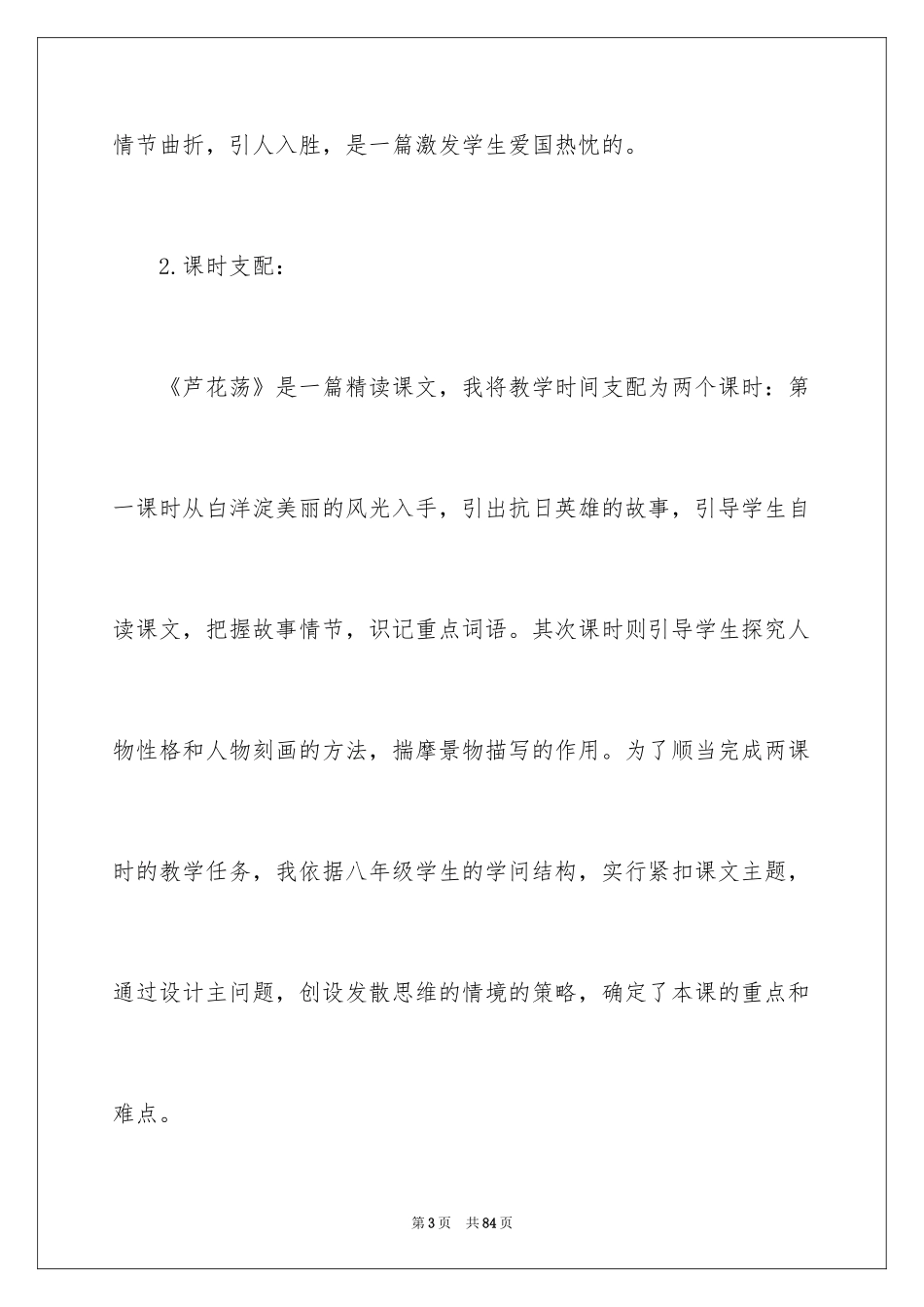 情节曲折，引人入胜，是一篇激发学生爱国热忱的。

2.课时支配：

《芦花荡》是一篇精读课文，我将教学时间支配为两个课时：第一课时从白洋淀美丽的风光入手，引出抗日英雄的故事，引导学生自读课文，把握故事情节，识记重点词语。其次课时则引导学生探究人物性格和人物刻画的方法，揣摩景物描写的作用。为了顺当完成两课时的教学任务，我依据八年级学生的学问结构，实行紧扣课文主题，通过设计主问题，创设发散思维的情境的策略，确定了本课的重点和难点。

第3页 共84页